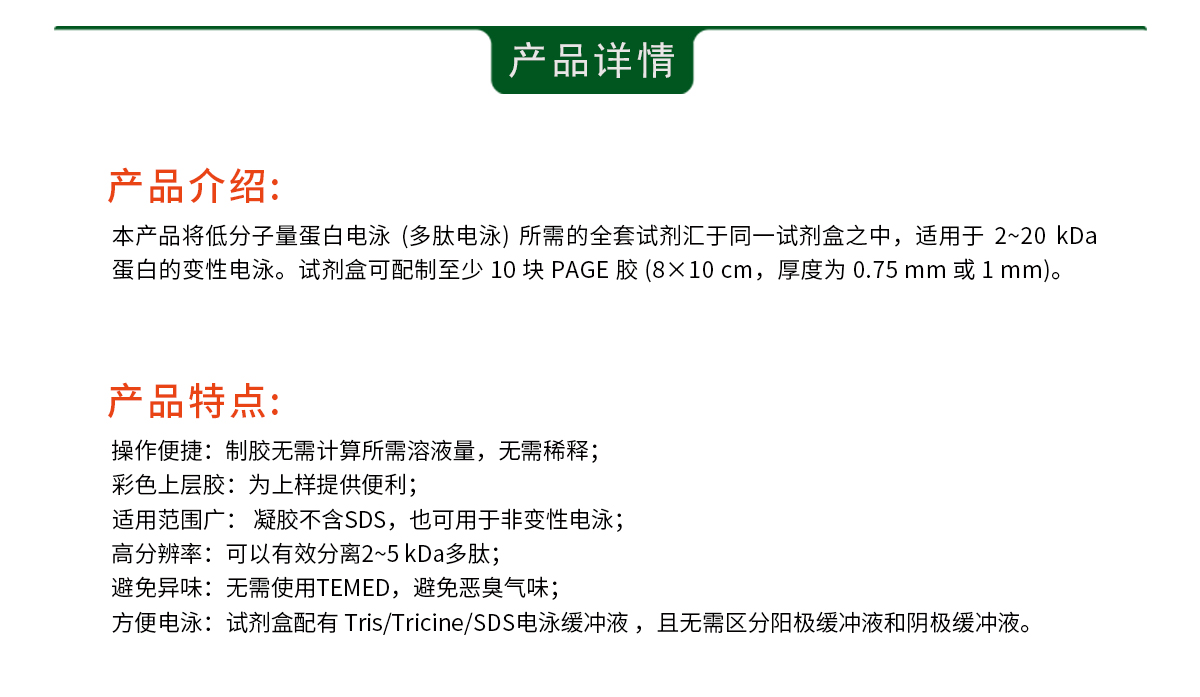 产品详情

产品介绍:

本产品将低分子量蛋白电泳（多肽电泳）所需的全套试剂汇于同一试剂盒之中，适用于2~20 kDa蛋白的变性电泳。试剂盒可配制至少10块PAGE胶（8×10 cm，厚度为0.75 mm或1 mm）。

产品特点:

操作便捷：制胶无需计算所需溶液量，无需稀释；
彩色上层胶：为上样提供便利；
适用范围广：凝胶不含SDS，也可用于非变性电泳；
高分辨率：可以有效分离2~5 kDa多肽；
避免异味：无需使用TEMED，避免恶臭气味；
方便电泳：试剂盒配有Tris/Tricine/SDS电泳缓冲液，且无需区分阳极缓冲液和阴极缓冲液。